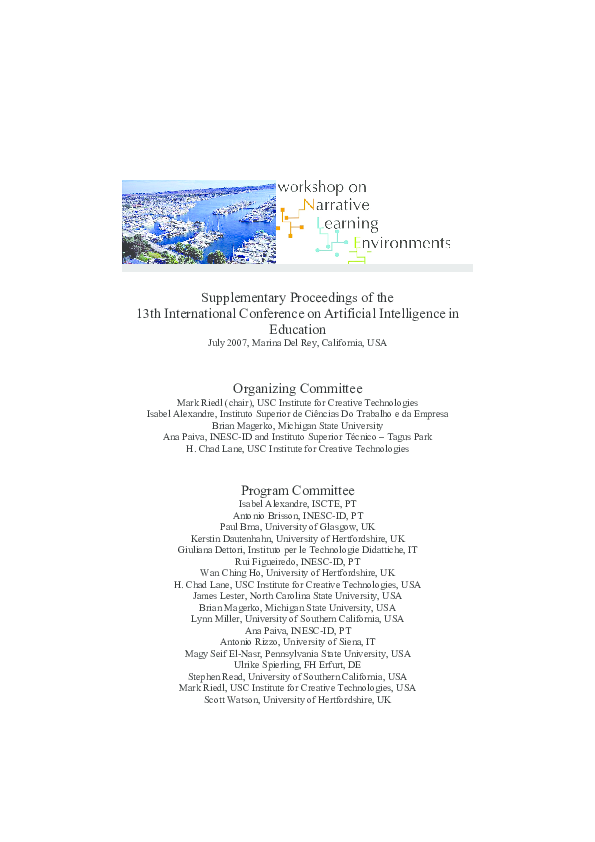 workshop on
Narrative
Learning
Environments

Supplementary Proceedings of the
13th International Conference on Artificial Intelligence in Education
July 2007, Marina Del Rey, California, USA

Organizing Committee
Mark Riedl (chair), USC Institute for Creative Technologies
Isabel Alexandre, Instituto Superior de Ciências Do Trabalho e da Empresa
Brian Magerko, Michigan State University
Ana Paiva, INESC-ID and Instituto Superior Técnico – Tagus Park
H. Chad Lane, USC Institute for Creative Technologies

Program Committee
Isabel Alexandre, ISCTE, PT
Antonio Brisson, INESC-ID, PT
Paul Brna, University of Glasgow, UK
Kerstin Dautenhahn, University of Hertfordshire, UK
Giuliana Dettori, Instituto per le Technologie Didattiche, IT
Rui Figueiredo, INESC-ID, PT
Wan Ching Ho, University of Hertfordshire, UK
H. Chad Lane, USC Institute for Creative Technologies, USA
James Lester, North Carolina State University, USA
Brian Magerko, Michigan State University, USA
Lynn Miller, University of Southern California, USA
Ana Paiva, INESC-ID, PT
Antonio Rizzo, University of Siena, IT
Magy Seif El-Nasr, Pennsylvania State University, USA
Ulrike Spierling, FH Erfurt, DE
Stephen Read, University of Southern California, USA
Mark Riedl, USC Institute for Creative Technologies, USA
Scott Watson, University of Hertfordshire, UK